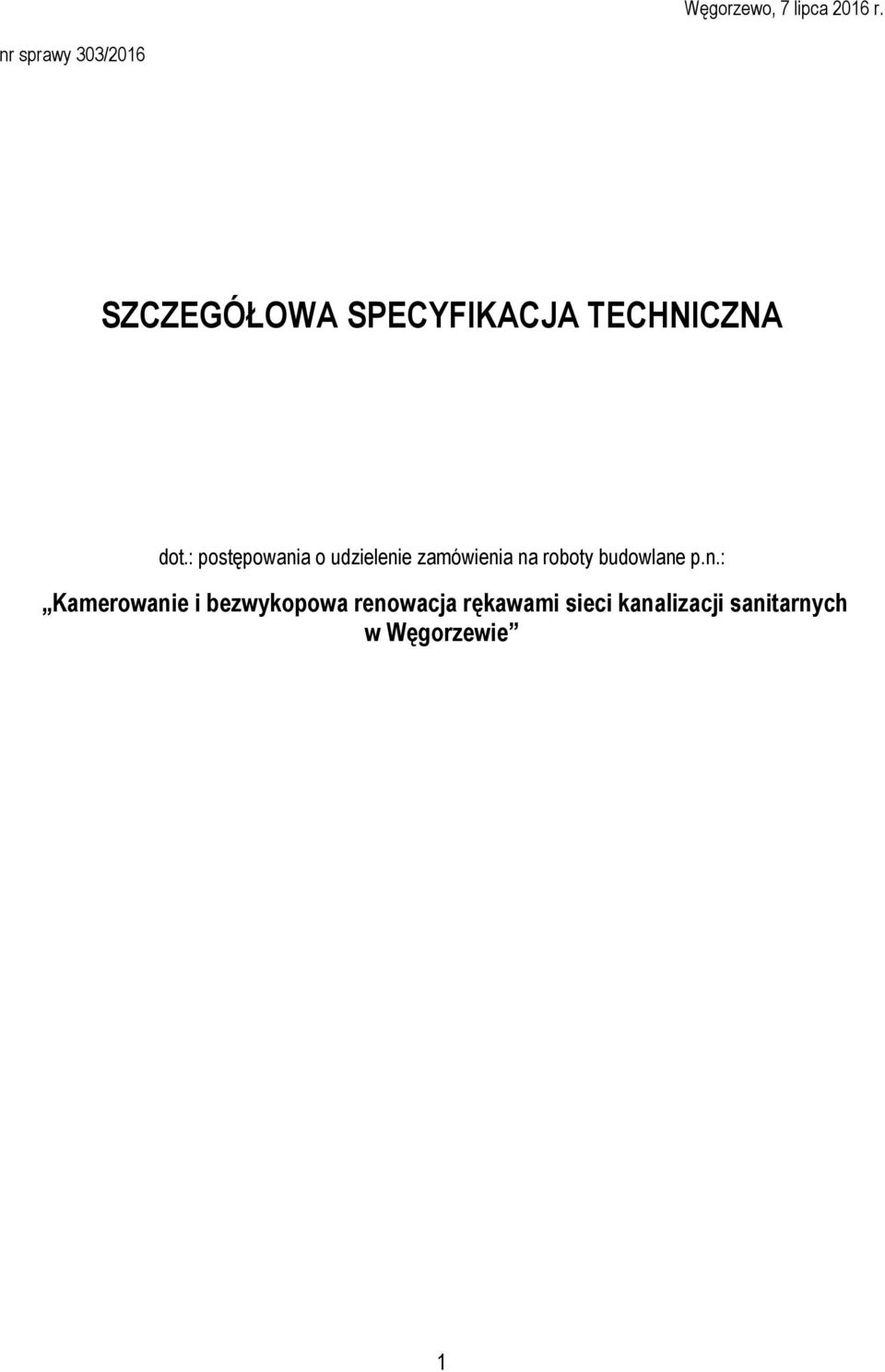 Węgorzewo, 7 lipca 2016 r.

nr sprawy 303/2016

SZCZEGÓŁOWA SPECYFIKACJA TECHNICZNA

dot.: postępowania o udzielenie zamówienia na roboty budowlane p.n.:

„Kamerowanie i bezwykopowa renowacja rękawami sieci kanalizacji sanitarnych w Węgorzewie”

1